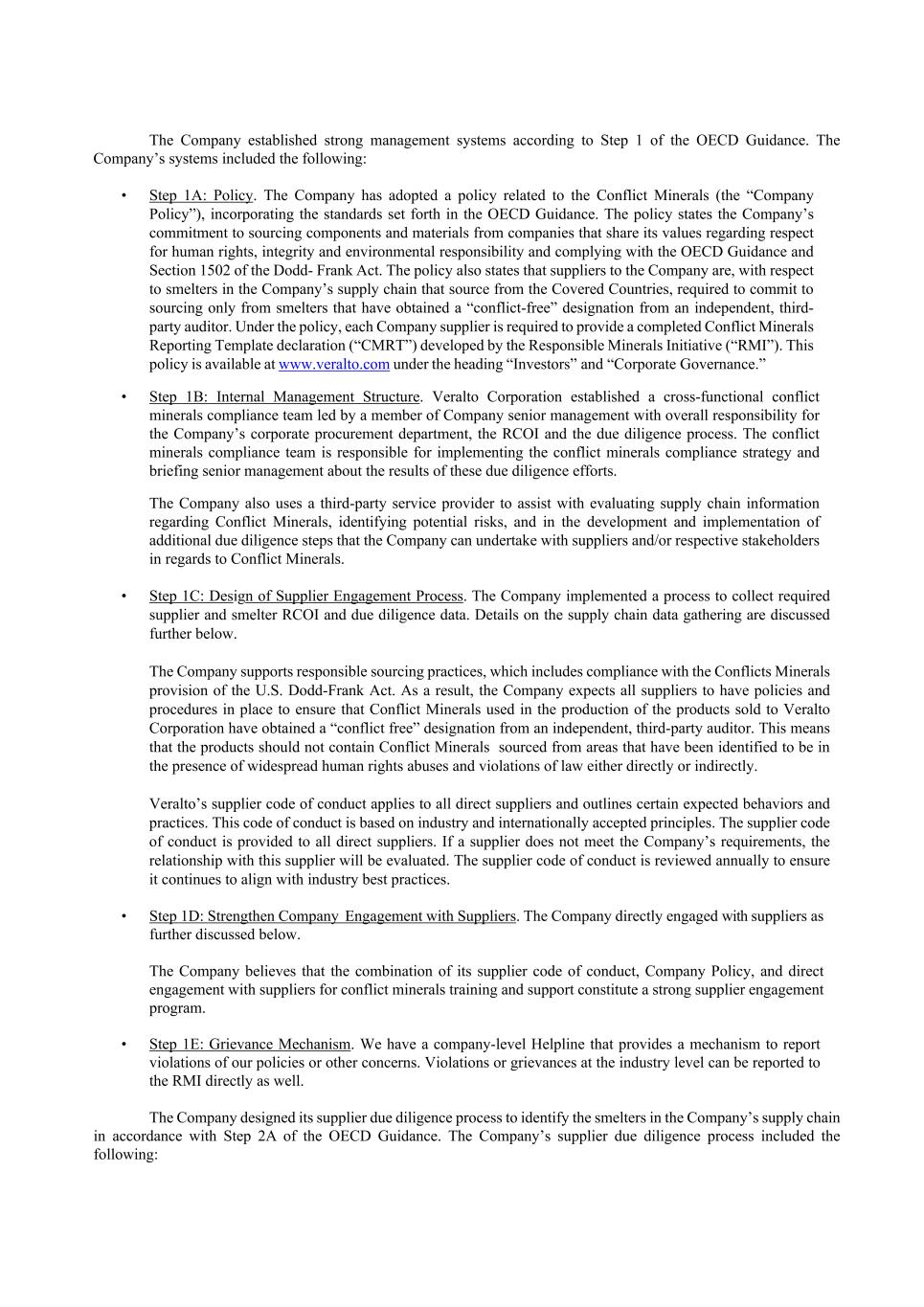 The Company established strong management systems according to Step 1 of the OECD Guidance. The Company's systems included the following:

• Step 1A: Policy. The Company has adopted a policy related to the Conflict Minerals (the "Company Policy"), incorporating the standards set forth in the OECD Guidance. The policy states the Company's commitment to sourcing components and materials from companies that share its values regarding respect for human rights, integrity and environmental responsibility and complying with the OECD Guidance and Section 1502 of the Dodd- Frank Act. The policy also states that suppliers to the Company are, with respect to smelters in the Company's supply chain that source from the Covered Countries, required to commit to sourcing only from smelters that have obtained a "conflict-free" designation from an independent, third-party auditor. Under the policy, each Company supplier is required to provide a completed Conflict Minerals Reporting Template declaration ("CMRT") developed by the Responsible Minerals Initiative ("RMI"). This policy is available at www.veralto.com under the heading "Investors" and "Corporate Governance."

• Step 1B: Internal Management Structure. Veralto Corporation established a cross-functional conflict minerals compliance team led by a member of Company senior management with overall responsibility for the Company's corporate procurement department, the RCOI and the due diligence process. The conflict minerals compliance team is responsible for implementing the conflict minerals compliance strategy and briefing senior management about the results of these due diligence efforts.

The Company also uses a third-party service provider to assist with evaluating supply chain information regarding Conflict Minerals, identifying potential risks, and in the development and implementation of additional due diligence steps that the Company can undertake with suppliers and/or respective stakeholders in regards to Conflict Minerals.

• Step 1C: Design of Supplier Engagement Process. The Company implemented a process to collect required supplier and smelter RCOI and due diligence data. Details on the supply chain data gathering are discussed further below.

The Company supports responsible sourcing practices, which includes compliance with the Conflicts Minerals provision of the U.S. Dodd-Frank Act. As a result, the Company expects all suppliers to have policies and procedures in place to ensure that Conflict Minerals used in the production of the products sold to Veralto Corporation have obtained a "conflict free" designation from an independent, third-party auditor. This means that the products should not contain Conflict Minerals sourced from areas that have been identified to be in the presence of widespread human rights abuses and violations of law either directly or indirectly.

Veralto's supplier code of conduct applies to all direct suppliers and outlines certain expected behaviors and practices. This code of conduct is based on industry and internationally accepted principles. The supplier code of conduct is provided to all direct suppliers. If a supplier does not meet the Company's requirements, the relationship with this supplier will be evaluated. The supplier code of conduct is reviewed annually to ensure it continues to align with industry best practices.

• Step 1D: Strengthen Company Engagement with Suppliers. The Company directly engaged with suppliers as further discussed below.

The Company believes that the combination of its supplier code of conduct, Company Policy, and direct engagement with suppliers for conflict minerals training and support constitute a strong supplier engagement program.

• Step 1E: Grievance Mechanism. We have a company-level Helpline that provides a mechanism to report violations of our policies or other concerns. Violations or grievances at the industry level can be reported to the RMI directly as well.

The Company designed its supplier due diligence process to identify the smelters in the Company's supply chain in accordance with Step 2A of the OECD Guidance. The Company's supplier due diligence process included the following: